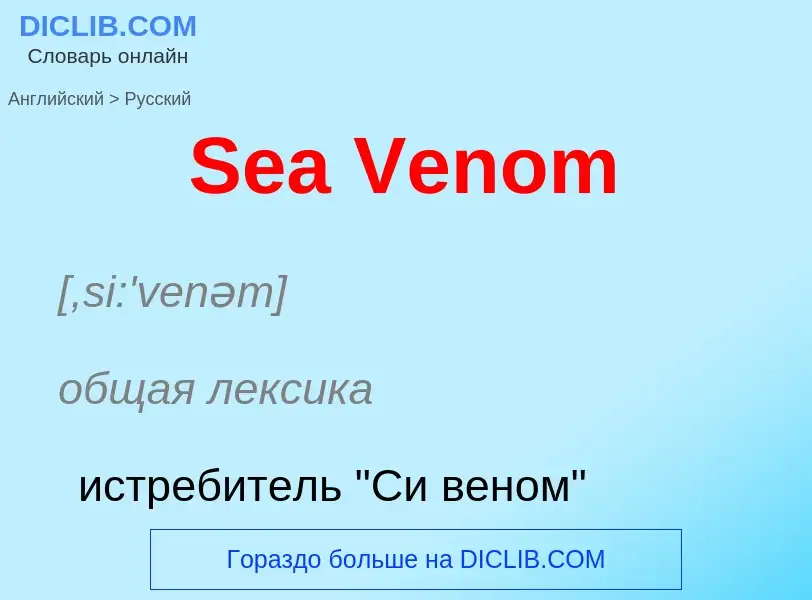 DICLIB.COM
Словарь онлайн

Английский > Русский

Sea Venom

[,si:'venəm]

общая лексика

истребитель "Си веном"

Гораздо больше на DICLIB.COM